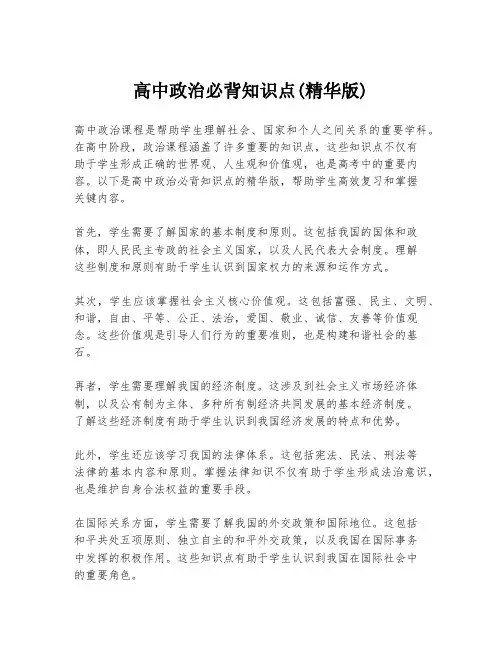 高中政治必背知识点(精华版)

高中政治课程是帮助学生理解社会、国家和个人之间关系的重要学科。在高中阶段，政治课程涵盖了许多重要的知识点，这些知识点不仅有助于学生形成正确的世界观、人生观和价值观，也是高考中的重要内容。以下是高中政治必背知识点的精华版，帮助学生高效复习和掌握关键内容。

首先，学生需要了解国家的基本制度和原则。这包括我国的国体和政体，即人民民主专政的社会主义国家，以及人民代表大会制度。理解这些制度和原则有助于学生认识到国家权力的来源和运作方式。

其次，学生应该掌握社会主义核心价值观。这包括富强、民主、文明、和谐，自由、平等、公正、法治，爱国、敬业、诚信、友善等价值观念。这些价值观是引导人们行为的重要准则，也是构建和谐社会的基石。

再者，学生需要理解我国的经济制度。这涉及到社会主义市场经济体制，以及公有制为主体、多种所有制经济共同发展的基本经济制度。了解这些经济制度有助于学生认识到我国经济发展的特点和优势。

此外，学生还应该学习我国的法律体系。这包括宪法、民法、刑法等法律的基本内容和原则。掌握法律知识不仅有助于学生形成法治意识，也是维护自身合法权益的重要手段。

在国际关系方面，学生需要了解我国的外交政策和国际地位。这包括和平共处五项原则、独立自主的和平外交政策，以及我国在国际事务中发挥的积极作用。这些知识点有助于学生认识到我国在国际社会中的重要角色。